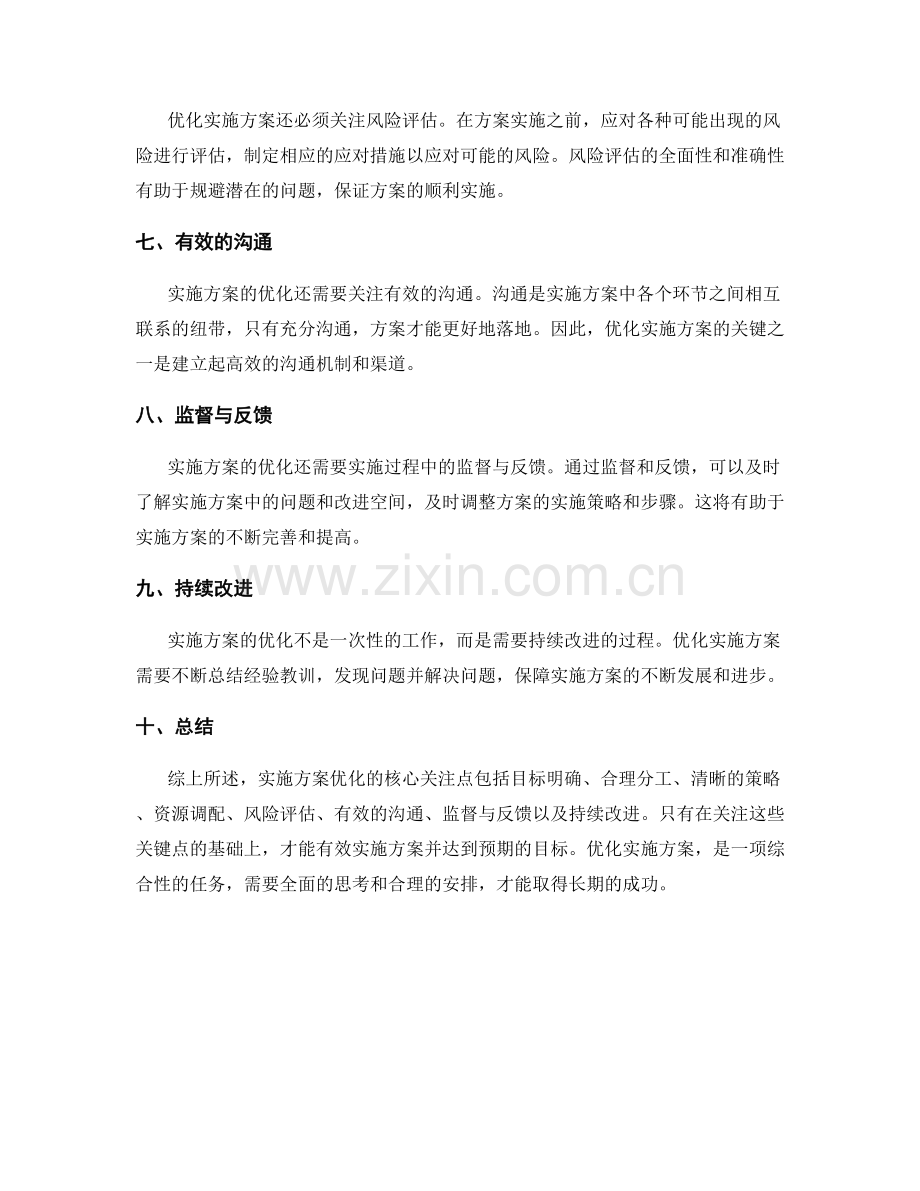 优化实施方案还必须关注风险评估。在方案实施之前，应对各种可能出现的风险进行评估，制定相应的应对措施以应对可能的风险。风险评估的全面性和准确性有助于规避潜在的问题，保证方案的顺利实施。

七、有效的沟通

实施方案的优化还需要关注有效的沟通。沟通是实施方案中各个环节之间相互联系的纽带，只有充分沟通，方案才能更好地落地。因此，优化实施方案的关键之一是建立起高效的沟通机制和渠道。

八、监督与反馈

实施方案的优化还需要实施过程中的监督与反馈。通过监督和反馈，可以及时了解实施方案中的问题和改进空间，及时调整方案的实施策略和步骤。这将有助于实施方案的不断完善和提高。

九、持续改进

实施方案的优化不是一次性的工作，而是需要持续改进的过程。优化实施方案需要不断总结经验教训，发现问题并解决问题，保障实施方案的不断发展和进步。

十、总结

综上所述，实施方案优化的核心关注点包括目标明确、合理分工、清晰的策略、资源调配、风险评估、有效的沟通、监督与反馈以及持续改进。只有在关注这些关键点的基础上，才能有效实施方案并达到预期的目标。优化实施方案，是一项综合性的任务，需要全面的思考和合理的安排，才能取得长期的成功。

www.zixin.com.cn